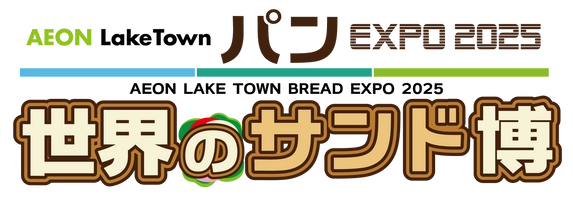 AEON LakeTown パン EXPO 2025

AEON LAKE TOWN BREAD EXPO 2025

世界のサンド博